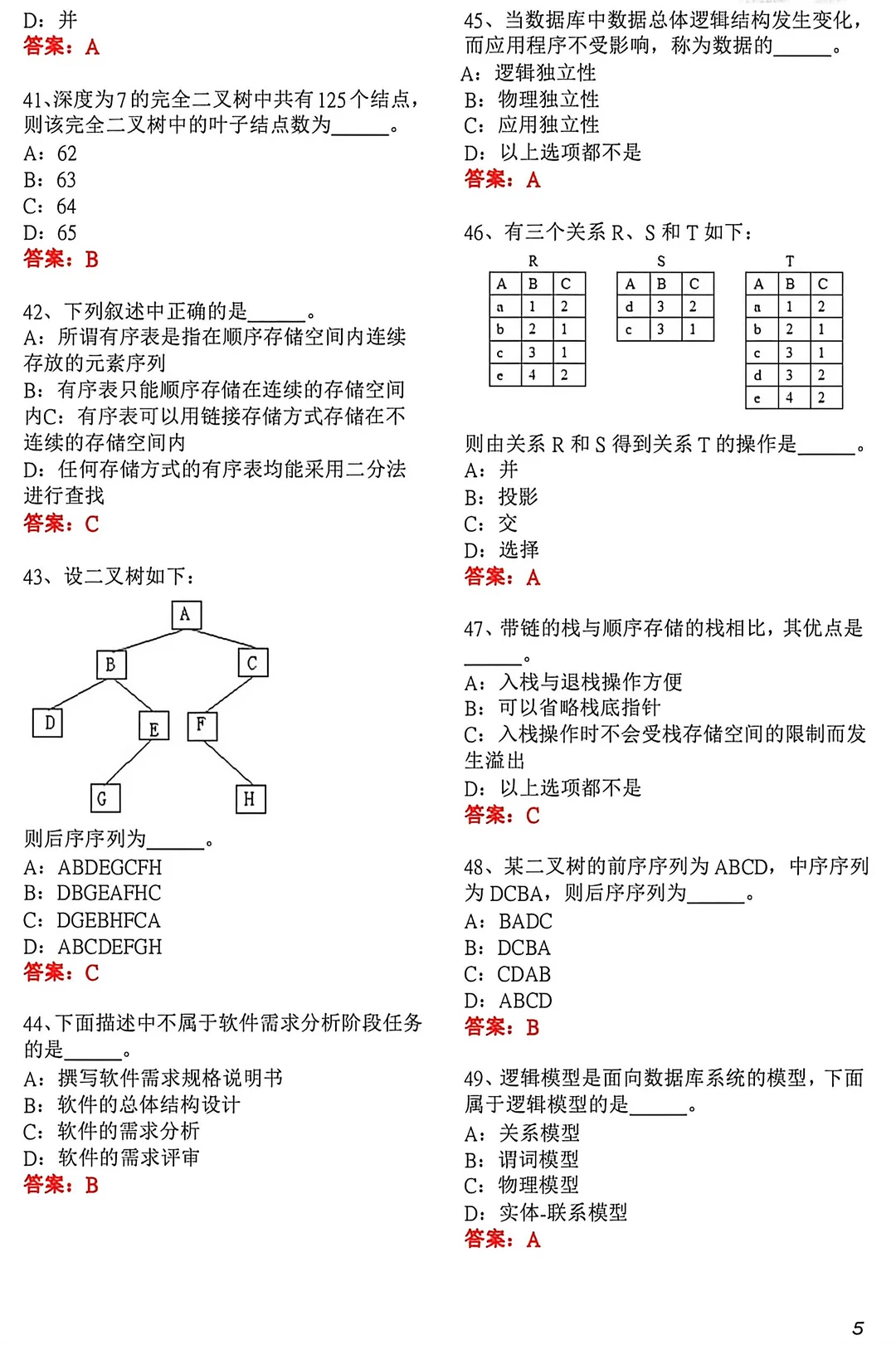 D：并
答案：A

41、深度为7的完全二叉树中共有125个结点，则该完全二叉树中的叶子结点数为______。
A：62
B：63
C：64
D：65
答案：B

42、下列叙述中正确的是______。
A：所谓有序表是指在顺序存储空间内连续存放的元素序列
B：有序表只能顺序存储在连续的存储空间内C：有序表可以用链接存储方式存储在不连续的存储空间内
D：任何存储方式的有序表均能采用二分法进行查找
答案：C

43、设二叉树如下：

A
B
C
D
E
F
G
H

则后序序列为______。
A：ABDEGCFH
B：DBGEAFHC
C：DGEBHFCA
D：ABCDEFGH
答案：C

44、下面描述中不属于软件需求分析阶段任务的是______。
A：撰写软件需求规格说明书
B：软件的总体结构设计
C：软件的需求分析
D：软件的需求评审
答案：B

45、当数据库中数据总体逻辑结构发生变化，而应用程序不受影响，称为数据的______。
A：逻辑独立性
B：物理独立性
C：应用独立性
D：以上选项都不是
答案：A

46、有三个关系R、S和T如下：

R

| A | B | C |
|---|---|---|
| a | 1 | 2 |
| b | 2 | 1 |
| c | 3 | 1 |
| e | 4 | 2 |

S

| A | B | C |
|---|---|---|
| d | 3 | 2 |
| c | 3 | 1 |

T

| A | B | C |
|---|---|---|
| a | 1 | 2 |
| b | 2 | 1 |
| c | 3 | 1 |
| d | 3 | 2 |
| e | 4 | 2 |

则由关系R和S得到关系T的操作是______。
A：并
B：投影
C：交
D：选择
答案：A

47、带链的栈与顺序存储的栈相比，其优点是______。
A：入栈与退栈操作方便
B：可以省略栈底指针
C：入栈操作时不会受栈存储空间的限制而发生溢出
D：以上选项都不是
答案：C

48、某二叉树的前序序列为ABCD，中序序列为DCBA，则后序序列为______。
A：BADC
B：DCBA
C：CDAB
D：ABCD
答案：B

49、逻辑模型是面向数据库系统的模型，下面属于逻辑模型的是______。
A：关系模型
B：谓词模型
C：物理模型
D：实体-联系模型
答案：A

5